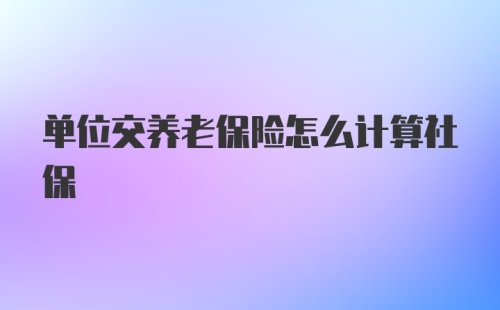 单位交养老保险怎么计算社保